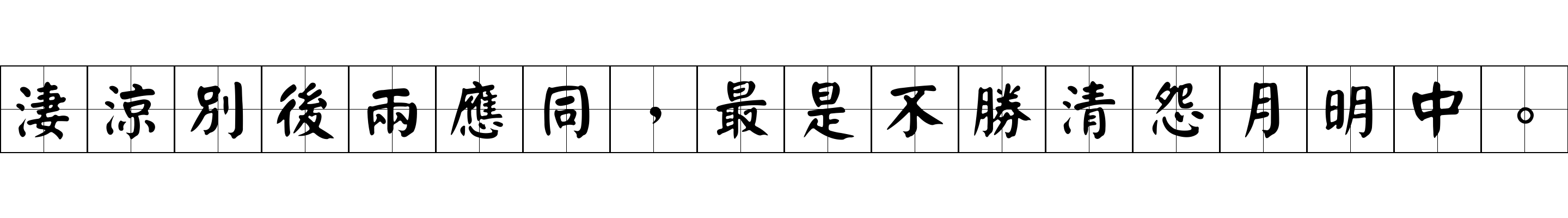 淒涼別後兩應同，最是不勝清怨月明中。